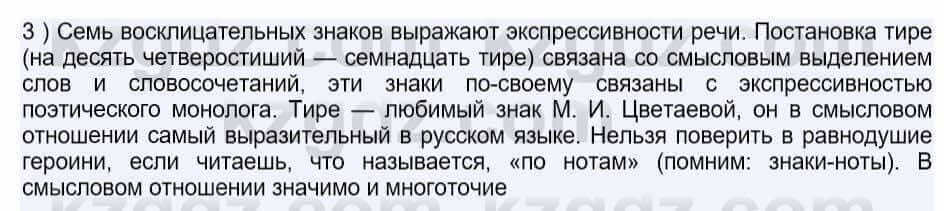 3 ) Семь восклицательных знаков выражают экспрессивности речи. Постановка тире (на десять четверостиший — семнадцать тире) связана со смысловым выделением слов и словосочетаний, эти знаки по-своему связаны с экспрессивностью поэтического монолога. Тире — любимый знак М. И. Цветаевой, он в смысловом отношении самый выразительный в русском языке. Нельзя поверить в равнодушие героини, если читаешь, что называется, «по нотам» (помним: знаки-ноты). В смысловом отношении значимо и многоточие